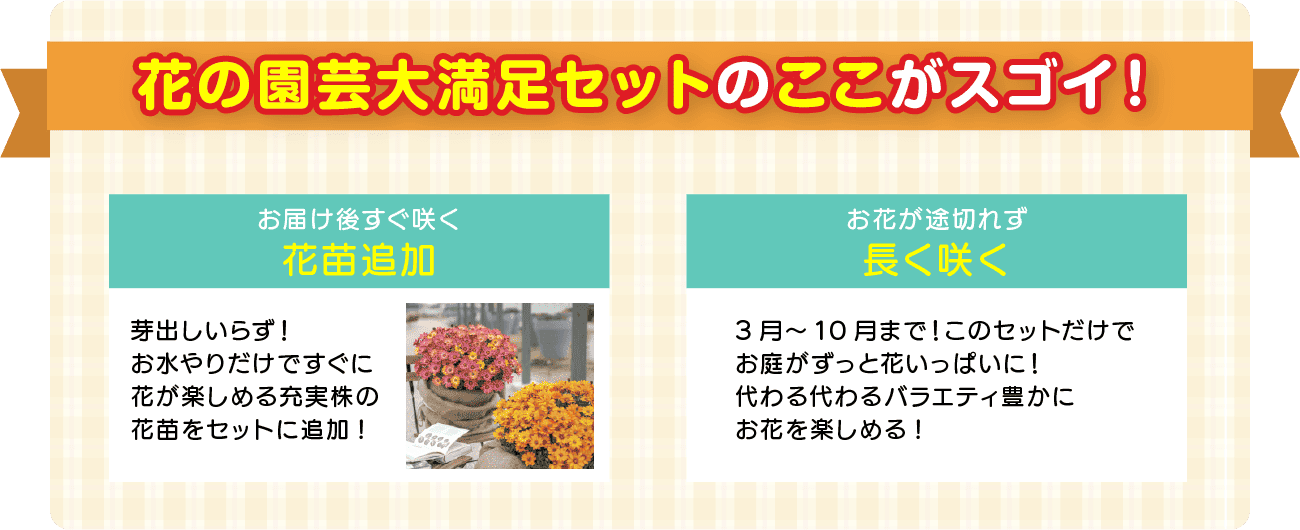 花の園芸大満足セットのここがスゴイ！

お届け後すぐ咲く
花苗追加

芽出しいらず！
お水やりだけですぐに
花が楽しめる充実株の
花苗をセットに追加！

お花が途切れず
長く咲く

３月～１０月まで！このセットだけで
お庭がずっと花いっぱいに！
代わる代わるバラエティ豊かに
お花を楽しめる！